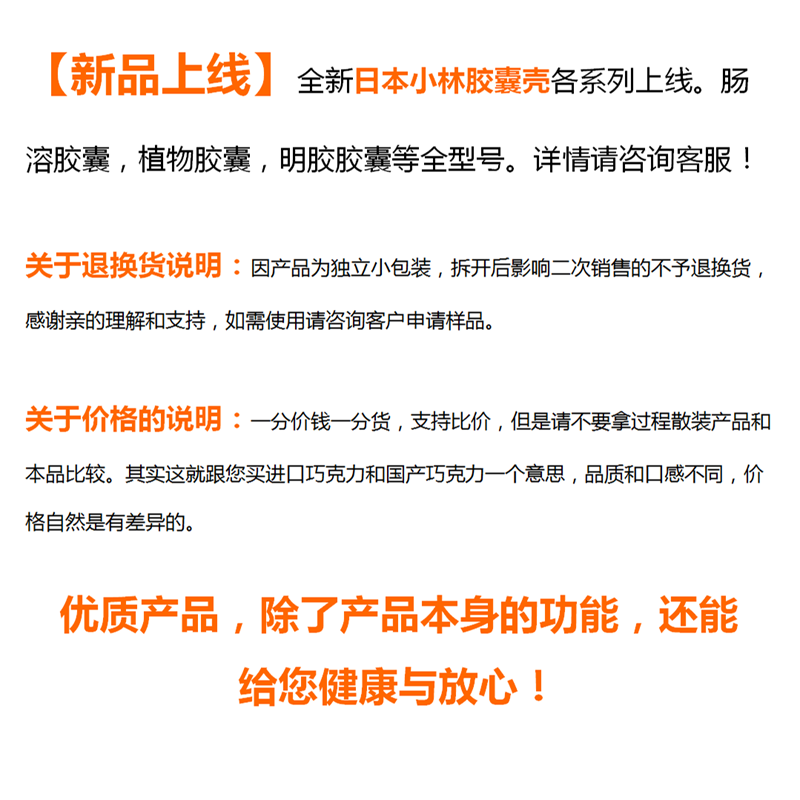 【新品上线】全新日本小林胶囊壳各系列上线。肠溶胶囊，植物胶囊，明胶胶囊等全型号。详情请咨询客服！

关于退换货说明：因产品为独立小包装，拆开后影响二次销售的不予退换货，感谢亲的理解和支持，如需使用请咨询客户申请样品。

关于价格的说明：一分价钱一分货，支持比价，但是请不要拿过程散装产品和本品比较。其实这就跟您买进口巧克力和国产巧克力一个意思，品质和口感不同，价格自然是有差异的。

优质产品，除了产品本身的功能，还能给您健康与放心！